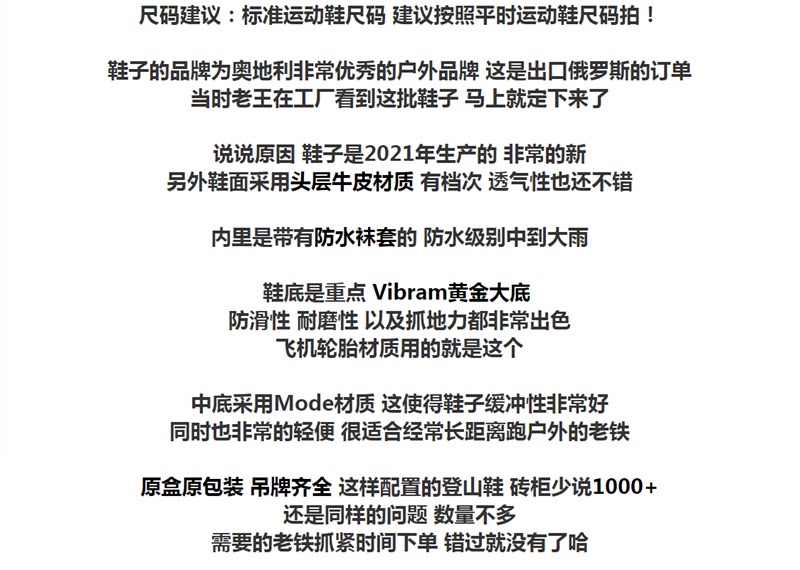 尺码建议：标准运动鞋尺码 建议按照平时运动鞋尺码拍！

鞋子的品牌为奥地利非常优秀的户外品牌 这是出口俄罗斯的订单
当时老王在工厂看到这批鞋子 马上就定下来了

说说原因 鞋子是2021年生产的 非常的新
另外鞋面采用头层牛皮材质 有档次 透气性也还不错

内里是带有防水袜套的 防水级别中到大雨

鞋底是重点 Vibram黄金大底
防滑性 耐磨性 以及抓地力都非常出色
飞机轮胎材质用的就是这个

中底采用Mode材质 这使得鞋子缓冲性非常好
同时也非常的轻便 很适合经常长距离跑户外的老铁

原盒原包装 吊牌齐全 这样配置的登山鞋 砖柜少说1000+
还是同样的问题 数量不多
需要的老铁抓紧时间下单 错过就没有了哈